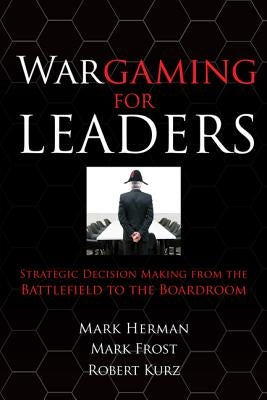 WARGAMING FOR LEADERS

STRATEGIC DECISION MAKING FROM THE BATTLEFIELD TO THE BOARDROOM

MARK HERMAN
MARK FROST
ROBERT KURZ